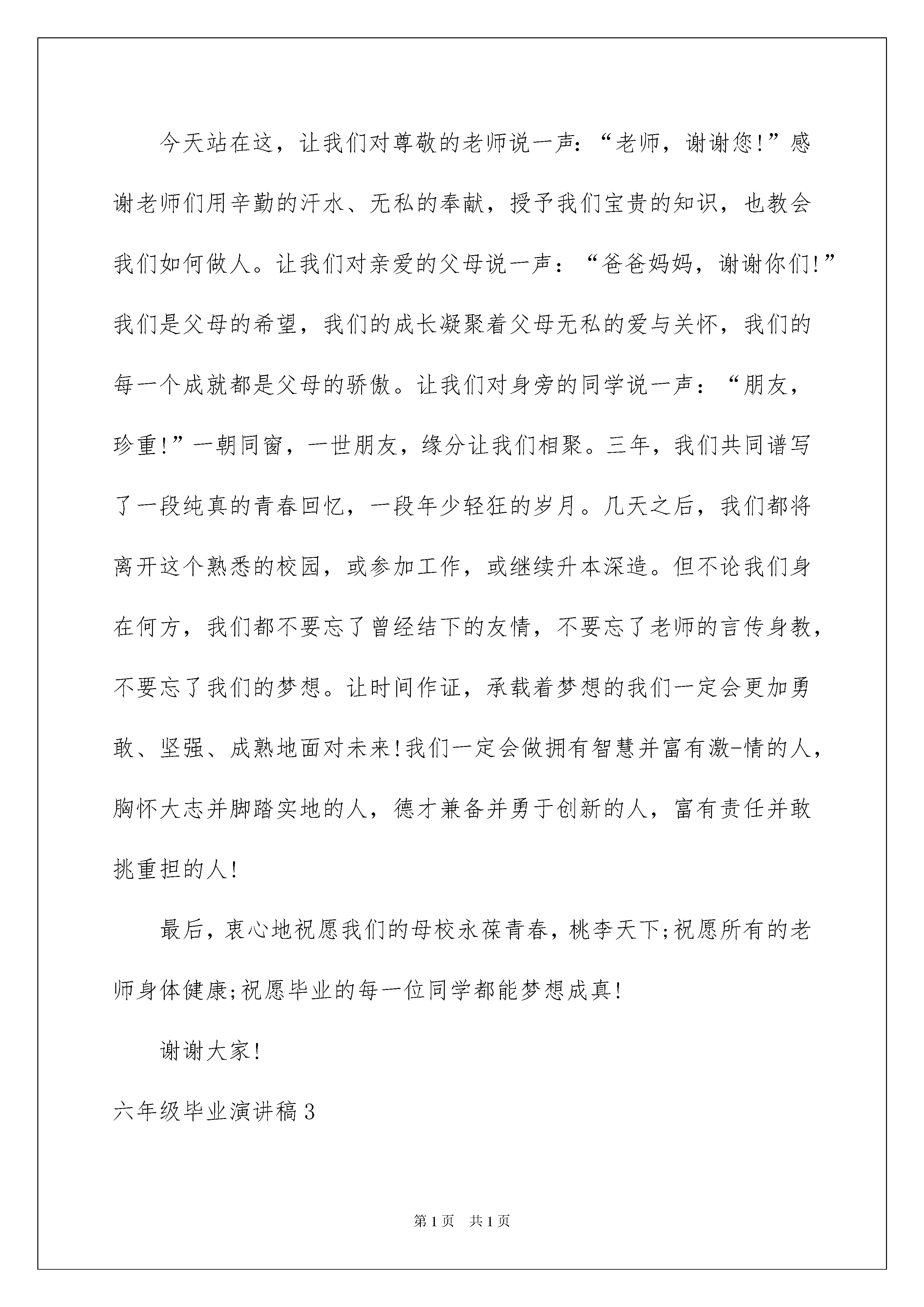 今天站在这，让我们对尊敬的老师说一声：“老师，谢谢您!”感谢老师们用辛勤的汗水、无私的奉献，授予我们宝贵的知识，也教会我们如何做人。让我们对亲爱的父母说一声：“爸爸妈妈，谢谢你们!”我们是父母的希望，我们的成长凝聚着父母无私的爱与关怀，我们的每一个成就都是父母的骄傲。让我们对身旁的同学说一声：“朋友，珍重!”一朝同窗，一世朋友，缘分让我们相聚。三年，我们共同谱写了一段纯真的青春回忆，一段年少轻狂的岁月。几天之后，我们都将离开这个熟悉的校园，或参加工作，或继续升本深造。但不论我们身在何方，我们都不要忘了曾经结下的友情，不要忘了老师的言传身教，不要忘了我们的梦想。让时间作证，承载着梦想的我们一定会更加勇敢、坚强、成熟地面对未来!我们一定会做拥有智慧并富有激-情的人，胸怀大志并脚踏实地的人，德才兼备并勇于创新的人，富有责任并敢挑重担的人!

最后，衷心地祝愿我们的母校永葆青春，桃李天下;祝愿所有的老师身体健康;祝愿毕业的每一位同学都能梦想成真!

谢谢大家!

六年级毕业演讲稿3

第1页 共1页